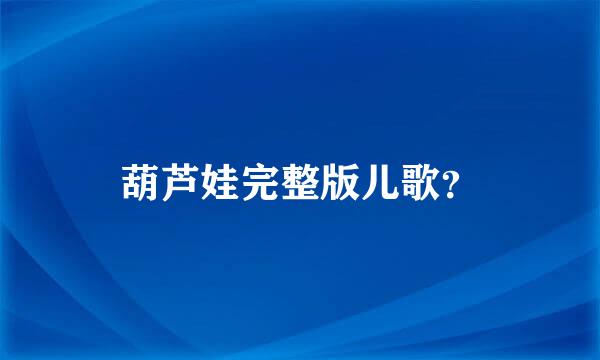 葫芦娃完整版儿歌?